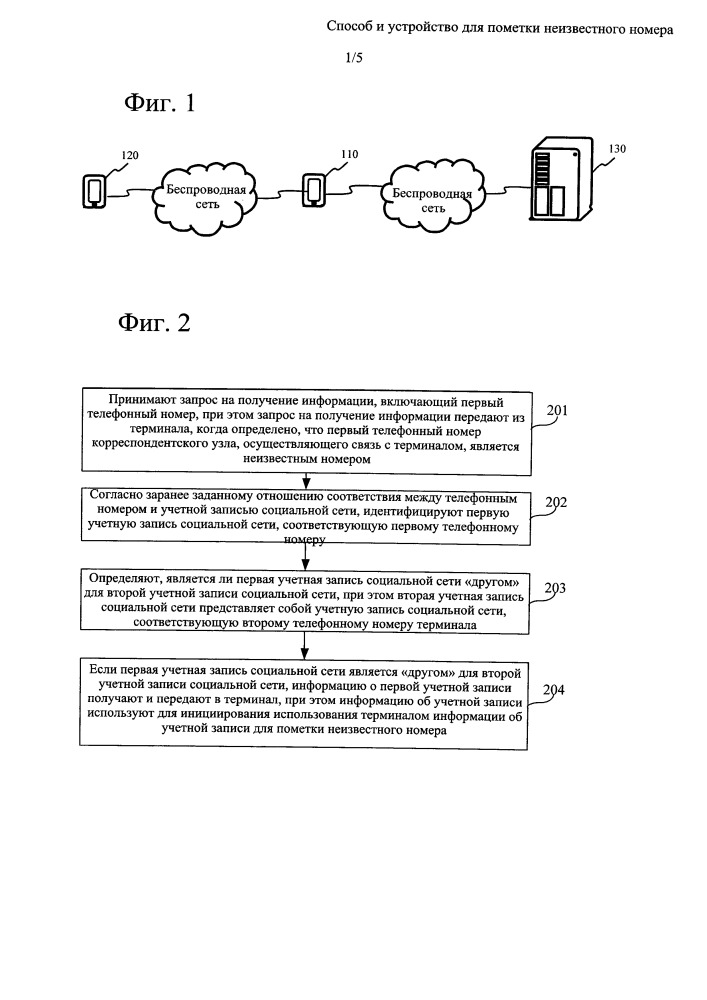 Способ и устройство для пометки неизвестного номера

1/5

Фиг. 1

120

Беспроводная сеть

110

Беспроводная сеть

130

Фиг. 2

Принимают запрос на получение информации, включающий первый телефонный номер, при этом запрос на получение информации передают из терминала, когда определено, что первый телефонный номер корреспондентского узла, осуществляющего связь с терминалом, является неизвестным номером

201

Согласно заранее заданному отношению соответствия между телефонным номером и учетной записью социальной сети, идентифицируют первую учетную запись социальной сети, соответствующую первому телефонному номеру

202

Определяют, является ли первая учетная запись социальной сети «другом» для второй учетной записи социальной сети, при этом вторая учетная запись социальной сети представляет собой учетную запись социальной сети, соответствующую второму телефонному номеру терминала

203

Если первая учетная запись социальной сети является «другом» для второй учетной записи социальной сети, информацию о первой учетной записи получают и передают в терминал, при этом информацию об учетной записи используют для инициирования использования терминалом информации об учетной записи для пометки неизвестного номера

204